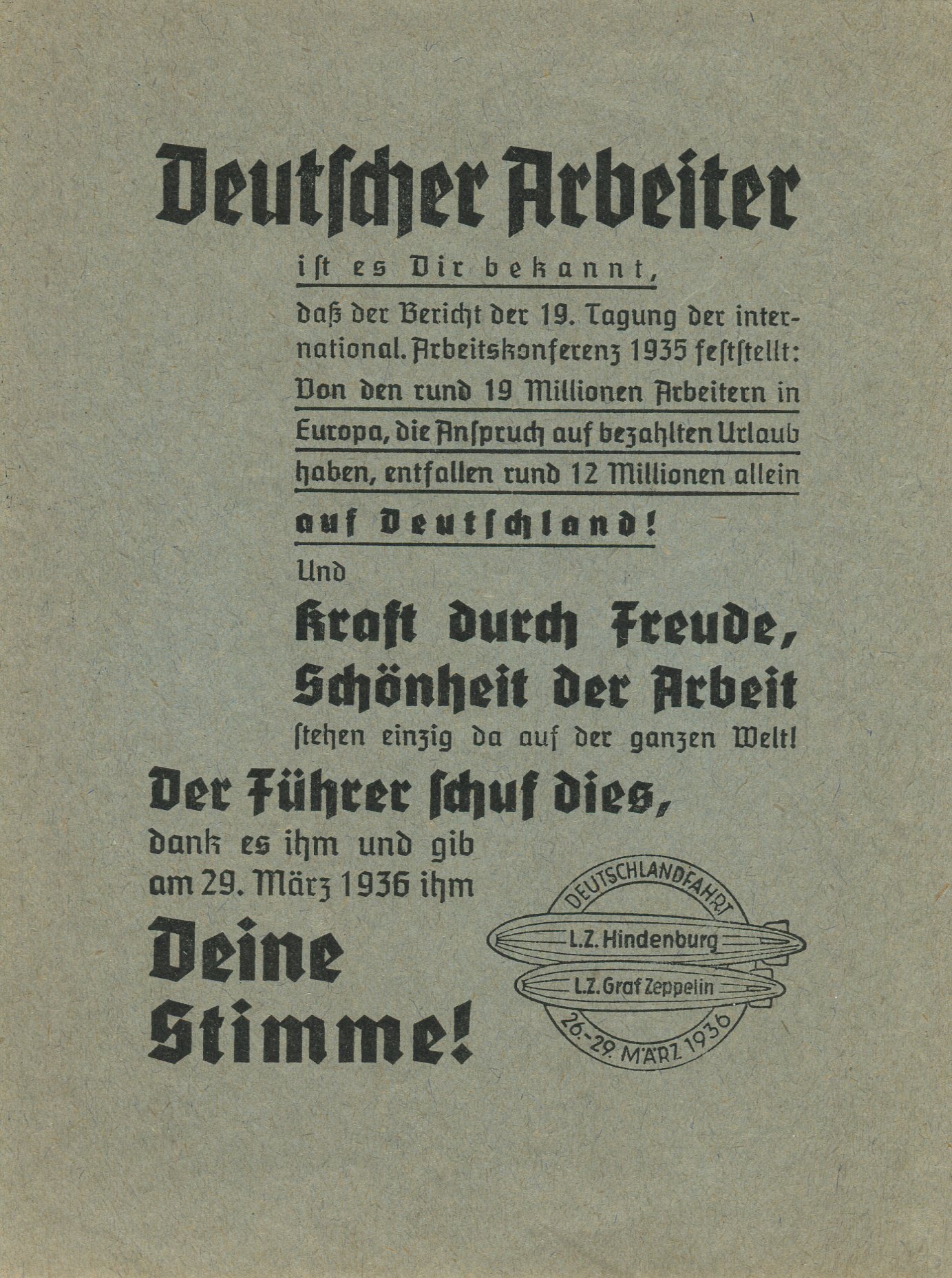 Deutscher Arbeiter

ist es Dir bekannt,

daß der Bericht der 19. Tagung der international. Arbeitskonferenz 1935 feststellt: Von den rund 19 Millionen Arbeitern in Europa, die Anspruch auf bezahlten Urlaub haben, entfallen rund 12 Millionen allein auf Deutschland!

Und

Kraft durch Freude, Schönheit der Arbeit

stehen einzig da auf der ganzen Welt!

Der Führer schuf dies,

dank es ihm und gib am 29. März 1936 ihm

Deine Stimme!

DEUTSCHLANDFAHRT
L.Z. Hindenburg
L.Z. Graf Zeppelin
26.-29. MÄRZ 1936